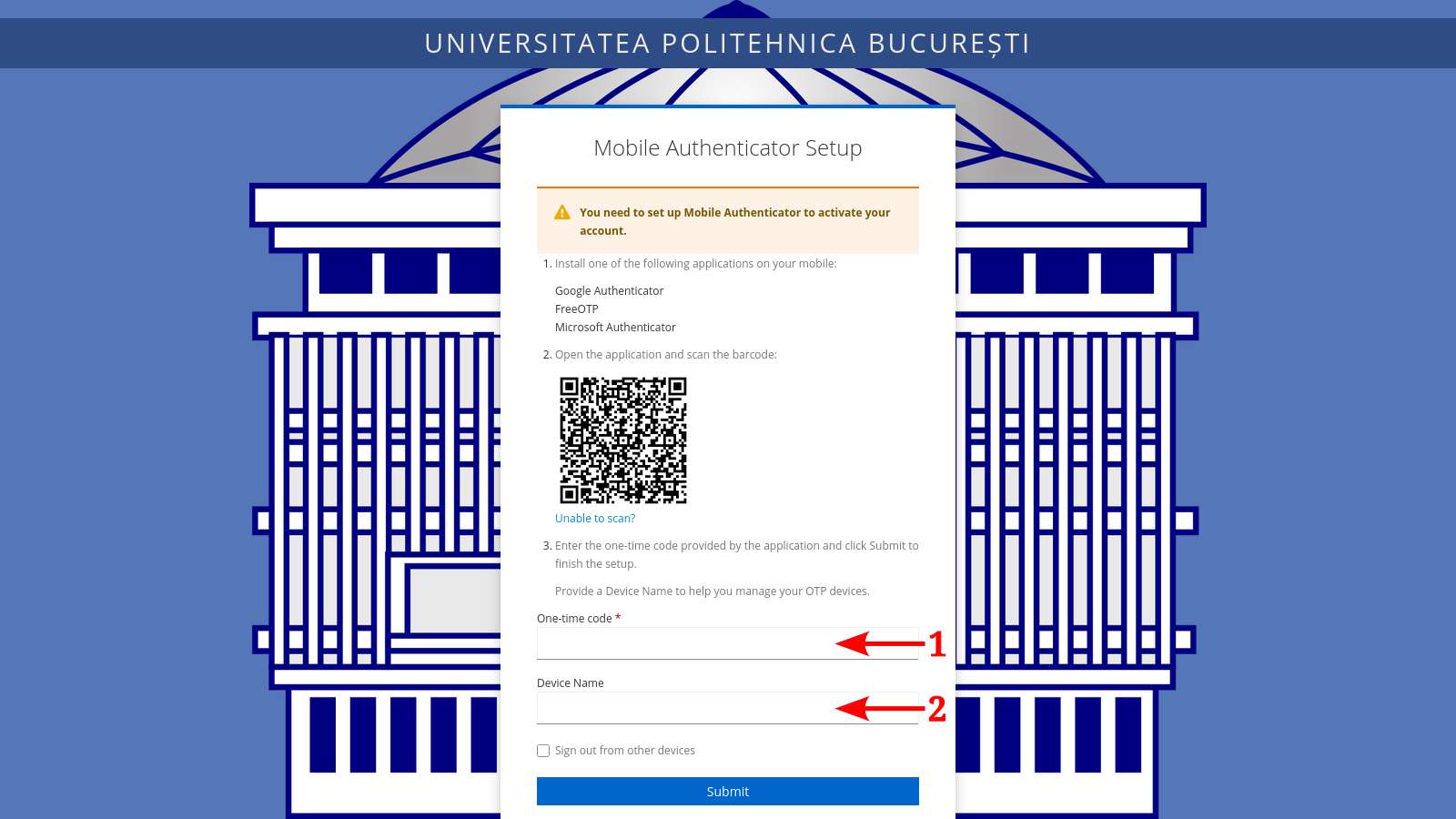 UNIVERSITATEA POLITEHNICA BUCUREȘTI

Mobile Authenticator Setup

You need to set up Mobile Authenticator to activate your account.

1. Install one of the following applications on your mobile:

Google Authenticator
FreeOTP
Microsoft Authenticator

2. Open the application and scan the barcode:

Unable to scan?

3. Enter the one-time code provided by the application and click Submit to finish the setup.

Provide a Device Name to help you manage your OTP devices.

One-time code *

1

Device Name

2

Sign out from other devices

Submit